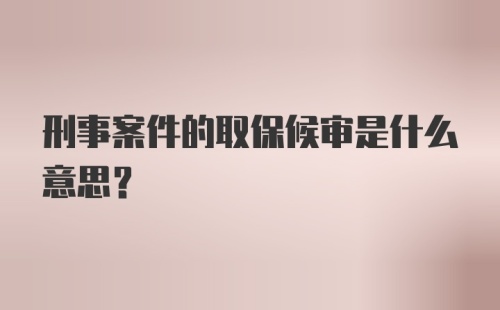 刑事案件的取保候审是什么意思？